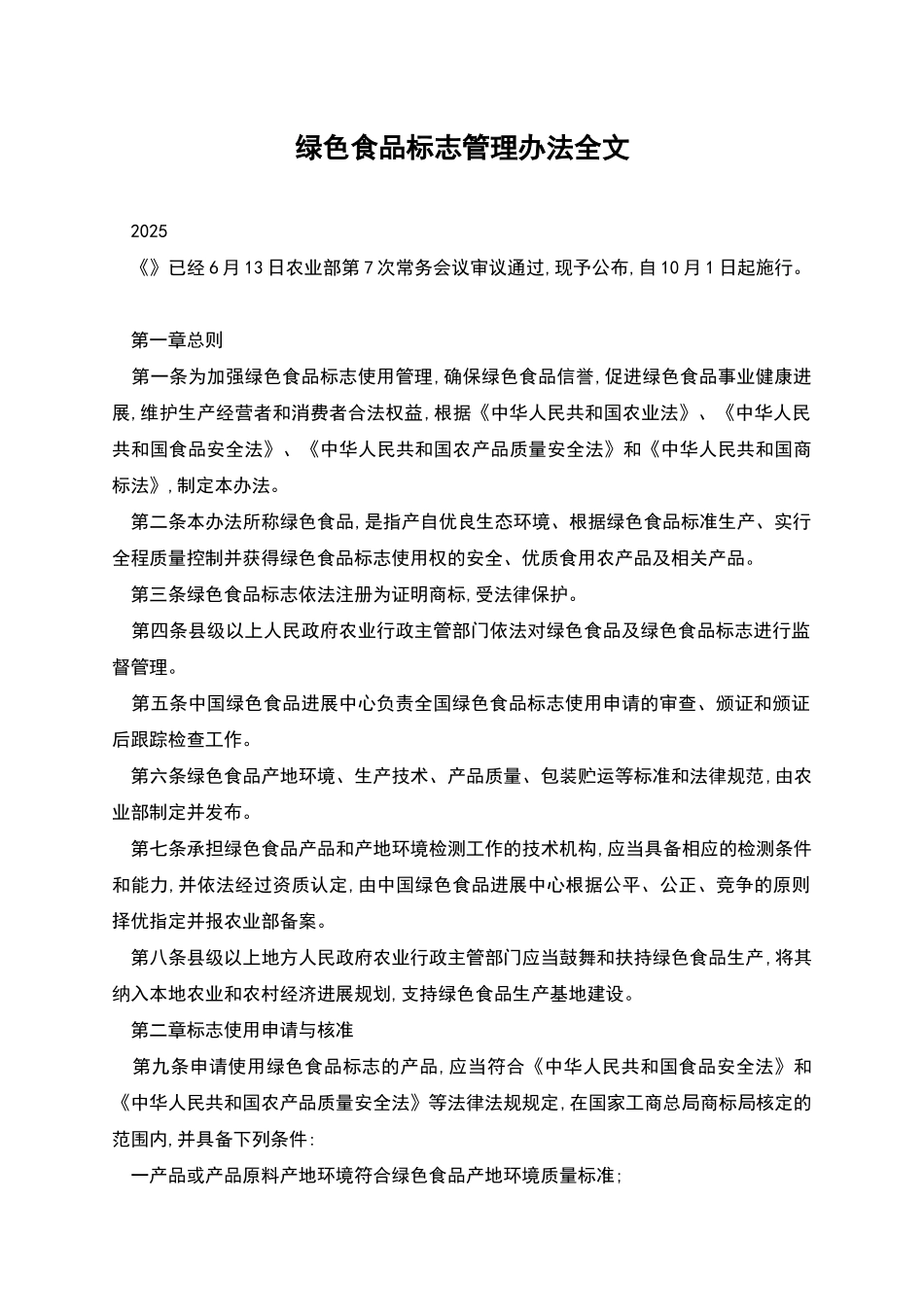 绿色食品标志管理办法全文

2025

《》已经6月13日农业部第7次常务会议审议通过,现予公布,自10月1日起施行。

第一章总则

第一条为加强绿色食品标志使用管理,确保绿色食品信誉,促进绿色食品事业健康进展,维护生产经营者和消费者合法权益,根据《中华人民共和国农业法》、《中华人民共和国食品安全法》、《中华人民共和国农产品质量安全法》和《中华人民共和国商标法》,制定本办法。

第二条本办法所称绿色食品,是指产自优良生态环境、根据绿色食品标准生产、实行全程质量控制并获得绿色食品标志使用权的安全、优质食用农产品及相关产品。

第三条绿色食品标志依法注册为证明商标,受法律保护。

第四条县级以上人民政府农业行政主管部门依法对绿色食品及绿色食品标志进行监督管理。

第五条中国绿色食品进展中心负责全国绿色食品标志使用申请的审查、颁证和颁证后跟踪检查工作。

第六条绿色食品产地环境、生产技术、产品质量、包装贮运等标准和法律规范,由农业部制定并发布。

第七条承担绿色食品产品和产地环境检测工作的技术机构,应当具备相应的检测条件和能力,并依法经过资质认定,由中国绿色食品进展中心根据公平、公正、竞争的原则择优指定并报农业部备案。

第八条县级以上地方人民政府农业行政主管部门应当鼓舞和扶持绿色食品生产,将其纳入本地农业和农村经济进展规划,支持绿色食品生产基地建设。

第二章标志使用申请与核准

第九条申请使用绿色食品标志的产品,应当符合《中华人民共和国食品安全法》和《中华人民共和国农产品质量安全法》等法律法规规定,在国家工商总局商标局核定的范围内,并具备下列条件:

一产品或产品原料产地环境符合绿色食品产地环境质量标准;